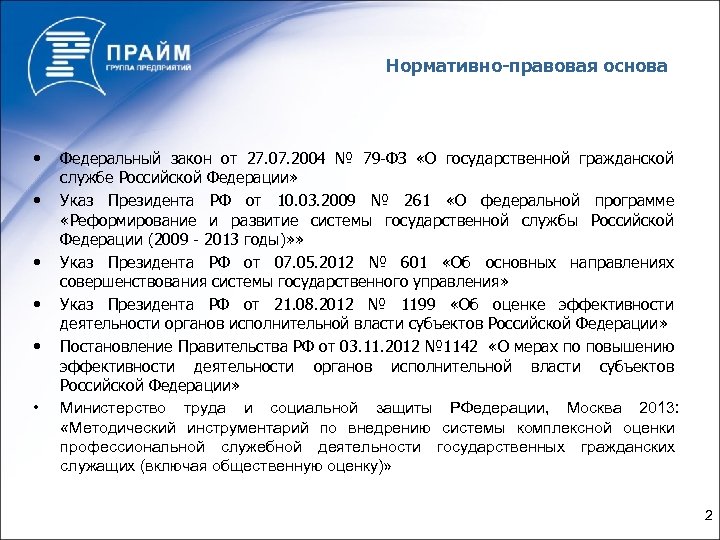 ПРАЙМ
ГРУППА ПРЕДПРИЯТИЙ

Нормативно-правовая основа

• Федеральный закон от 27.07.2004 № 79-ФЗ «О государственной гражданской службе Российской Федерации»
• Указ Президента РФ от 10.03.2009 № 261 «О федеральной программе «Реформирование и развитие системы государственной службы Российской Федерации (2009 - 2013 годы)»»
• Указ Президента РФ от 07.05.2012 № 601 «Об основных направлениях совершенствования системы государственного управления»
• Указ Президента РФ от 21.08.2012 № 1199 «Об оценке эффективности деятельности органов исполнительной власти субъектов Российской Федерации»
• Постановление Правительства РФ от 03.11.2012 №1142 «О мерах по повышению эффективности деятельности органов исполнительной власти субъектов Российской Федерации»
• Министерство труда и социальной защиты РФедерации, Москва 2013: «Методический инструментарий по внедрению системы комплексной оценки профессиональной служебной деятельности государственных гражданских служащих (включая общественную оценку)»

2